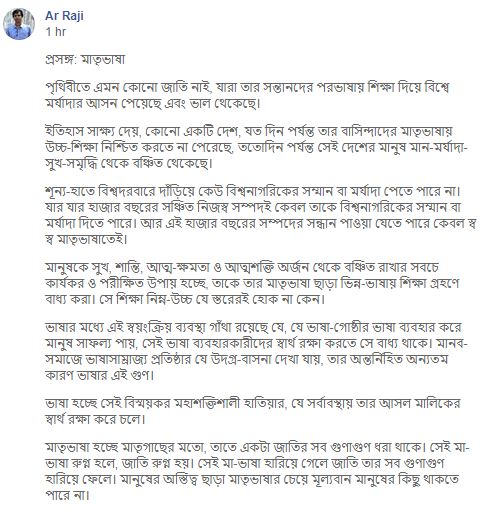 Ar Raji
1 hr

প্রসঙ্গ: মাতৃভাষা

পৃথিবীতে এমন কোনো জাতি নাই, যারা তার সন্তানদের পরভাষায় শিক্ষা দিয়ে বিশ্বে মর্যাদার আসন পেয়েছে এবং ভাল থেকেছে।

ইতিহাস সাক্ষ্য দেয়, কোনো একটি দেশ, যত দিন পর্যন্ত তার বাসিন্দাদের মাতৃভাষায় উচ্চ-শিক্ষা নিশ্চিত করতে না পেরেছে, ততোদিন পর্যন্ত সেই দেশের মানুষ মান-মর্যাদা-সুখ-সমৃদ্ধি থেকে বঞ্চিত থেকেছে।

শূন্য-হাতে বিশ্বদরবারে দাঁড়িয়ে কেউ বিশ্বনাগরিকের সম্মান বা মর্যাদা পেতে পারে না। যার যার হাজার বছরের সঞ্চিত নিজস্ব সম্পদই কেবল তাকে বিশ্বনাগরিকের সম্মান বা মর্যাদা দিতে পারে। আর এই হাজার বছরের সম্পদের সন্ধান পাওয়া যেতে পারে কেবল স্ব স্ব মাতৃভাষাতেই।

মানুষকে সুখ, শান্তি, আত্ম-ক্ষমতা ও আত্মশক্তি অর্জন থেকে বঞ্চিত রাখার সবচে কার্যকর ও পরীক্ষিত উপায় হচ্ছে, তাকে তার মাতৃভাষা ছাড়া ভিন্ন-ভাষায় শিক্ষা গ্রহণে বাধ্য করা। সে শিক্ষা নিম্ন-উচ্চ যে স্তরেরই হোক না কেন।

ভাষার মধ্যে এই স্বয়ংক্রিয় ব্যবস্থা গাঁথা রয়েছে যে, যে ভাষা-গোষ্ঠীর ভাষা ব্যবহার করে মানুষ সাফল্য পায়, সেই ভাষা ব্যবহারকারীদের স্বার্থ রক্ষা করতে সে বাধ্য থাকে। মানব-সমাজে ভাষাসাম্রাজ্য প্রতিষ্ঠার যে উদগ্র-বাসনা দেখা যায়, তার অন্তর্নিহিত অন্যতম কারণ ভাষার এই গুণ।

ভাষা হচ্ছে সেই বিস্ময়কর মহাশক্তিশালী হাতিয়ার, যে সর্বাবস্থায় তার আসল মালিকের স্বার্থ রক্ষা করে চলে।

মাতৃভাষা হচ্ছে মাতৃগাছের মতো, তাতে একটা জাতির সব গুণাগুণ ধরা থাকে। সেই মা-ভাষা রুগ্ন হলে, জাতি রুগ্ন হয়। সেই মা-ভাষা হারিয়ে গেলে জাতি তার সব গুণাগুণ হারিয়ে ফেলে। মানুষের অস্তিত্ব ছাড়া মাতৃভাষার চেয়ে মূল্যবান মানুষের কিছু থাকতে পারে না।